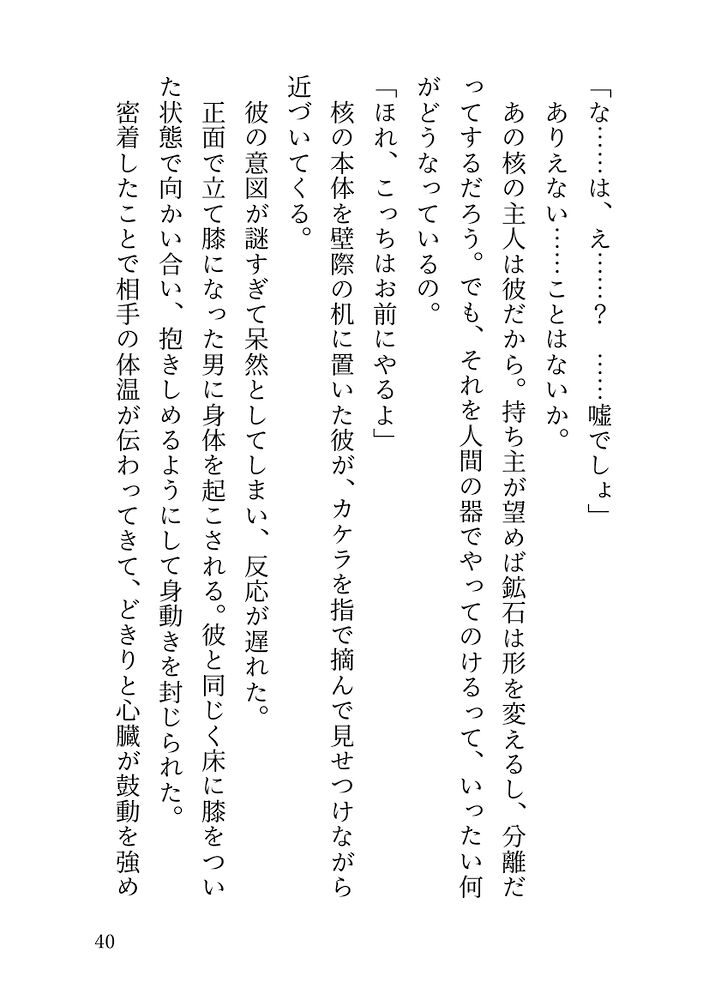 「な……は、え……？　……嘘でしょ」

ありえない……ことはないか。

あの核の主人は彼だから。持ち主が望めば鉱石は形を変えるし、分離だってするだろう。でも、それを人間の器でやってのけるって、いったい何がどうなっているの。

「ほれ、こっちはお前にやるよ」

核の本体を壁際の机に置いた彼が、カケラを指で摘んで見せつけながら近づいてくる。

彼の意図が謎すぎて呆然としてしまい、反応が遅れた。

正面で立て膝になった男に身体を起こされる。彼と同じく床に膝をついた状態で向かい合い、抱きしめるようにして身動きを封じられた。

密着したことで相手の体温が伝わってきて、どきりと心臓が鼓動を強め

40